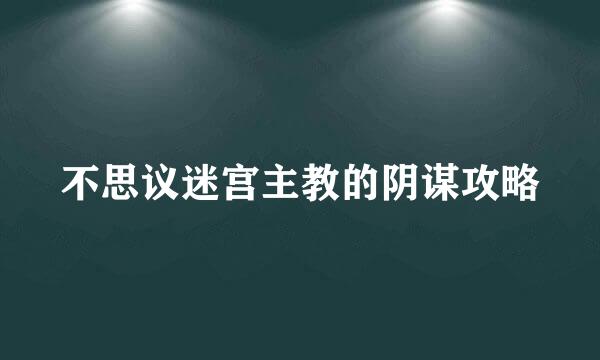 不思议迷宫主教的阴谋攻略